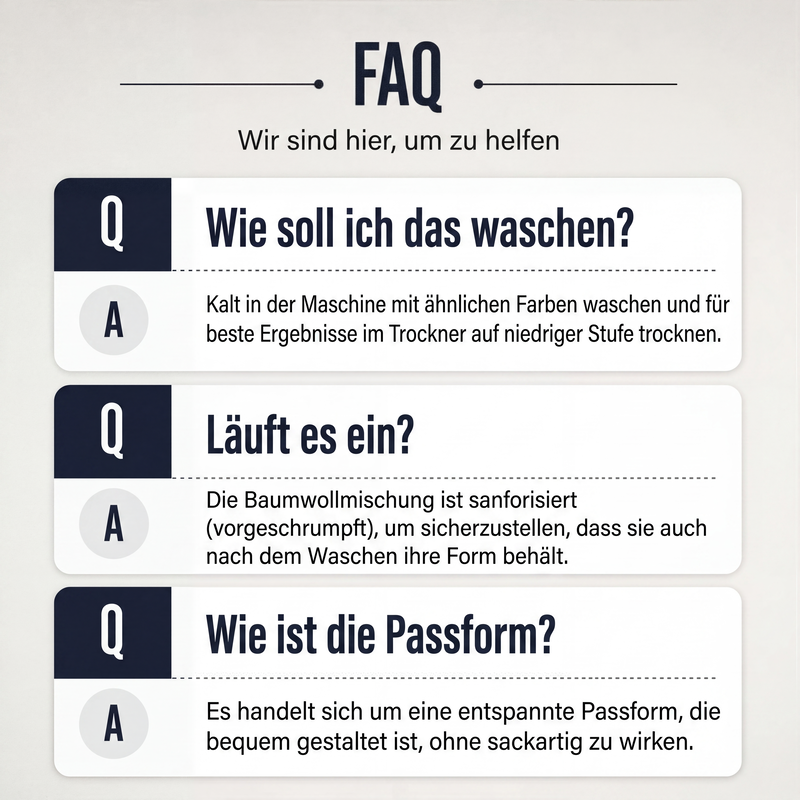 FAQ

Wir sind hier, um zu helfen

Q

Wie soll ich das waschen?

A

Kalt in der Maschine mit ähnlichen Farben waschen und für beste Ergebnisse im Trockner auf niedriger Stufe trocknen.

Q

Läuft es ein?

A

Die Baumwollmischung ist sanforisiert (vorgeschrumpft), um sicherzustellen, dass sie auch nach dem Waschen ihre Form behält.

Q

Wie ist die Passform?

A

Es handelt sich um eine entspannte Passform, die bequem gestaltet ist, ohne sackartig zu wirken.